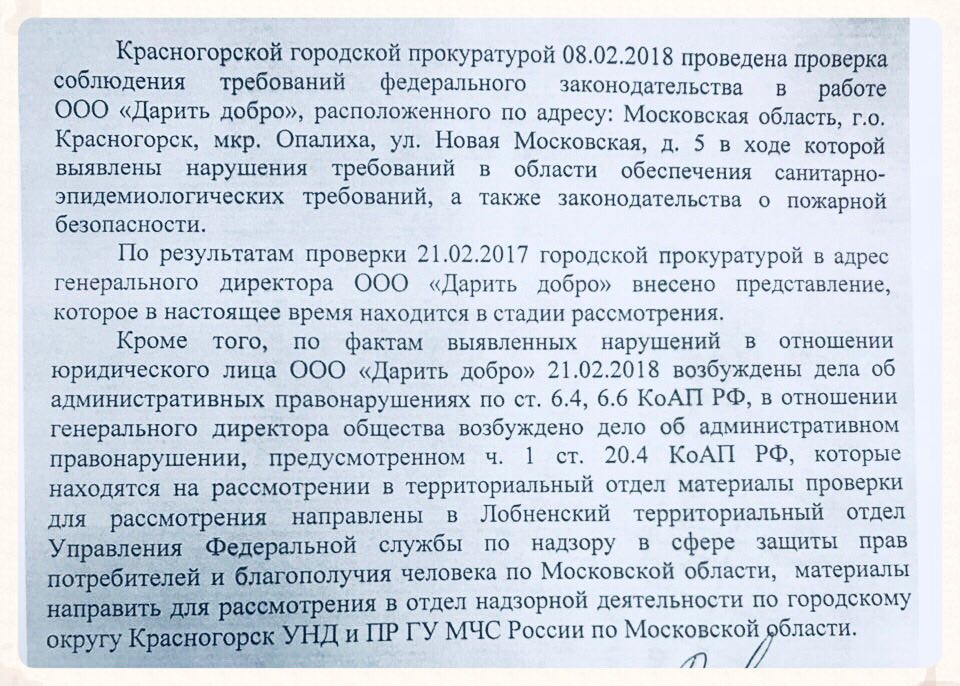 Красногорской городской прокуратурой 08.02.2018 проведена проверка соблюдения требований федерального законодательства в работе ООО «Дарить добро», расположенного по адресу: Московская область, г.о. Красногорск, мкр. Опалиха, ул. Новая Московская, д. 5 в ходе которой выявлены нарушения требований в области обеспечения санитарно-эпидемиологических требований, а также законодательства о пожарной безопасности.

По результатам проверки 21.02.2017 городской прокуратурой в адрес генерального директора ООО «Дарить добро» внесено представление, которое в настоящее время находится в стадии рассмотрения.

Кроме того, по фактам выявленных нарушений в отношении юридического лица ООО «Дарить добро» 21.02.2018 возбуждены дела об административных правонарушениях по ст. 6.4, 6.6 КоАП РФ, в отношении генерального директора общества возбуждено дело об административном правонарушении, предусмотренном ч. 1 ст. 20.4 КоАП РФ, которые находятся на рассмотрении в территориальный отдел материалы проверки для рассмотрения направлены в Лобненский территориальный отдел Управления Федеральной службы по надзору в сфере защиты прав потребителей и благополучия человека по Московской области, материалы направить для рассмотрения в отдел надзорной деятельности по городскому округу Красногорск УНД и ПР ГУ МЧС России по Московской области.